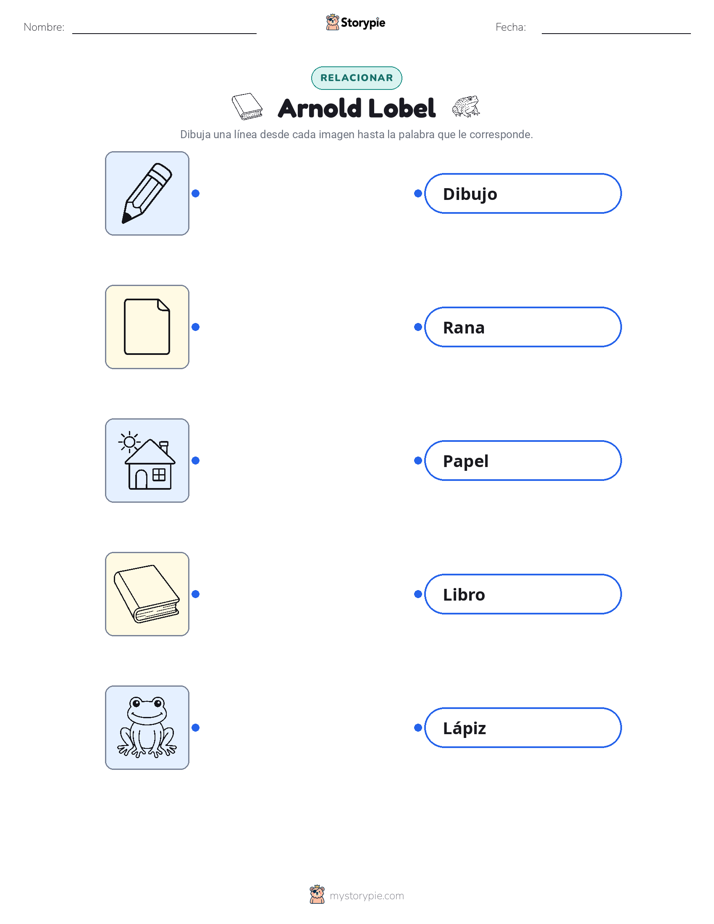 Nombre: 

Storypie

Fecha: 

RELACIONAR

Arnold Lobel

Dibuja una línea desde cada imagen hasta la palabra que le corresponde.

Dibujo

Rana

Papel

Libro

Lápiz

mystorypie.com